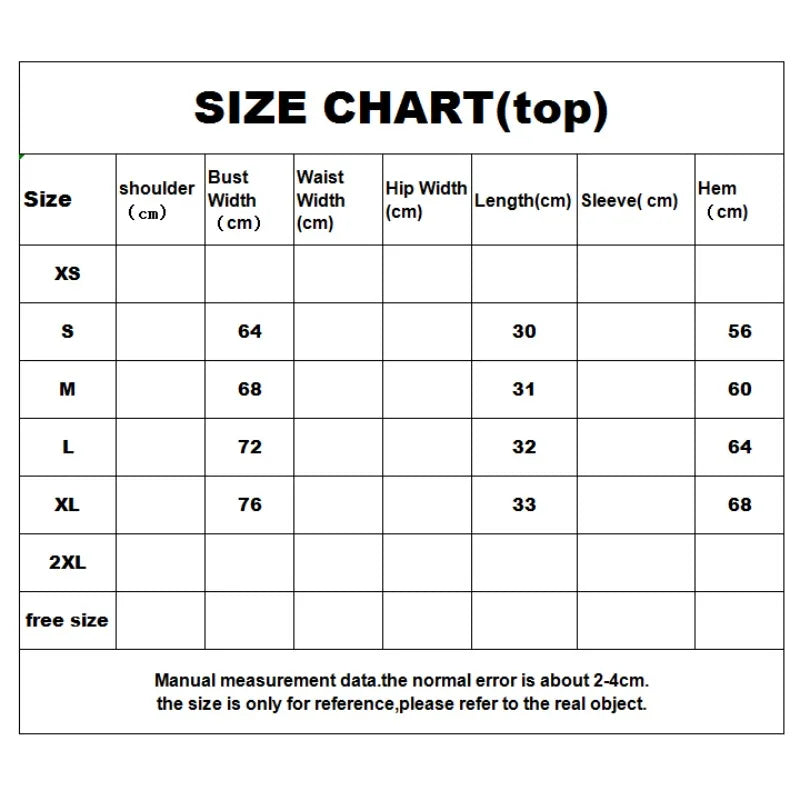 SIZE CHART(top)

| Size | shoulder （cm） | Bust Width （cm） | Waist Width (cm) | Hip Width (cm) | Length(cm) | Sleeve( cm) | Hem （cm） |
|---|---|---|---|---|---|---|---|
| XS | | | | | | | |
| S | | 64 | | | 30 | | 56 |
| M | | 68 | | | 31 | | 60 |
| L | | 72 | | | 32 | | 64 |
| XL | | 76 | | | 33 | | 68 |
| 2XL | | | | | | | |
| free size | | | | | | | |

Manual measurement data.the normal error is about 2-4cm.
the size is only for reference,please refer to the real object.